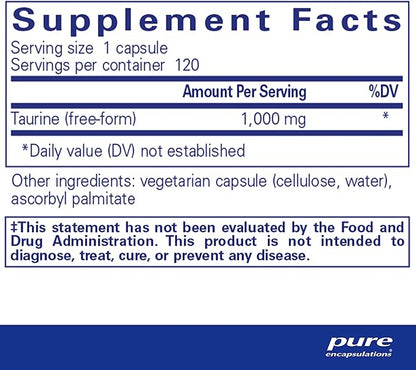 Supplement Facts
Serving size 1 capsule
Servings per container 120

| | Amount Per Serving | %DV |
|---|---|---|
| Taurine (free-form) | 1,000 mg | * |

*Daily value (DV) not established

Other ingredients: vegetarian capsule (cellulose, water), ascorbyl palmitate

‡This statement has not been evaluated by the Food and Drug Administration. This product is not intended to diagnose, treat, cure, or prevent any disease.

pure encapsulations®